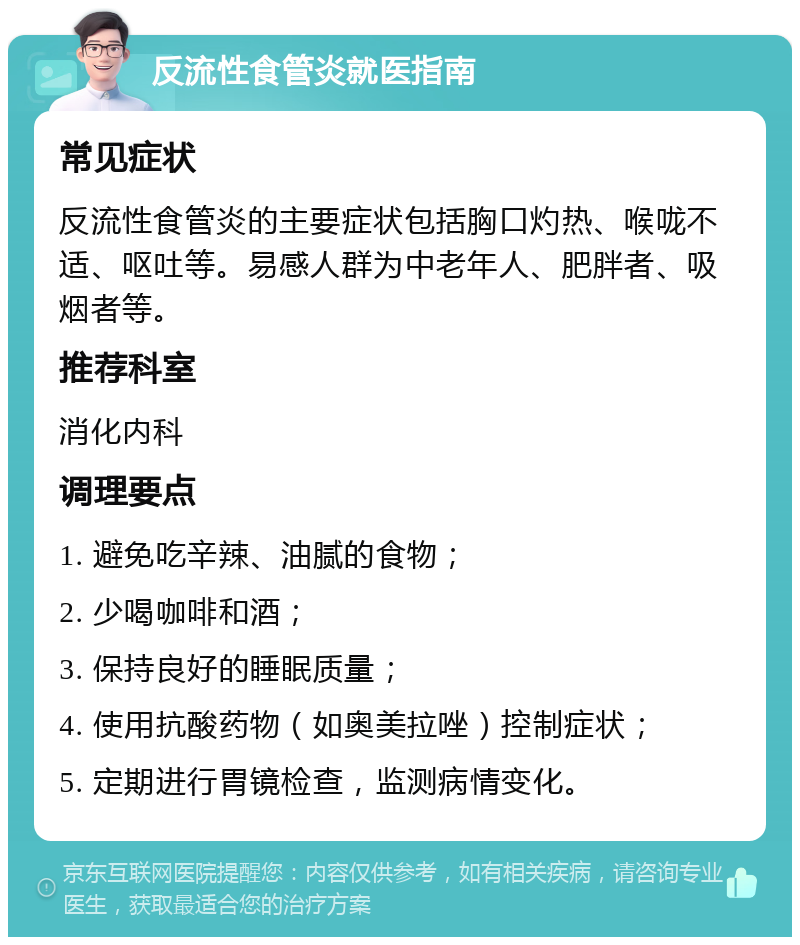 反流性食管炎就医指南

常见症状

反流性食管炎的主要症状包括胸口灼热、喉咙不适、呕吐等。易感人群为中老年人、肥胖者、吸烟者等。

推荐科室

消化内科

调理要点

1. 避免吃辛辣、油腻的食物；

2. 少喝咖啡和酒；

3. 保持良好的睡眠质量；

4. 使用抗酸药物（如奥美拉唑）控制症状；

5. 定期进行胃镜检查，监测病情变化。

京东互联网医院提醒您：内容仅供参考，如有相关疾病，请咨询专业医生，获取最适合您的治疗方案